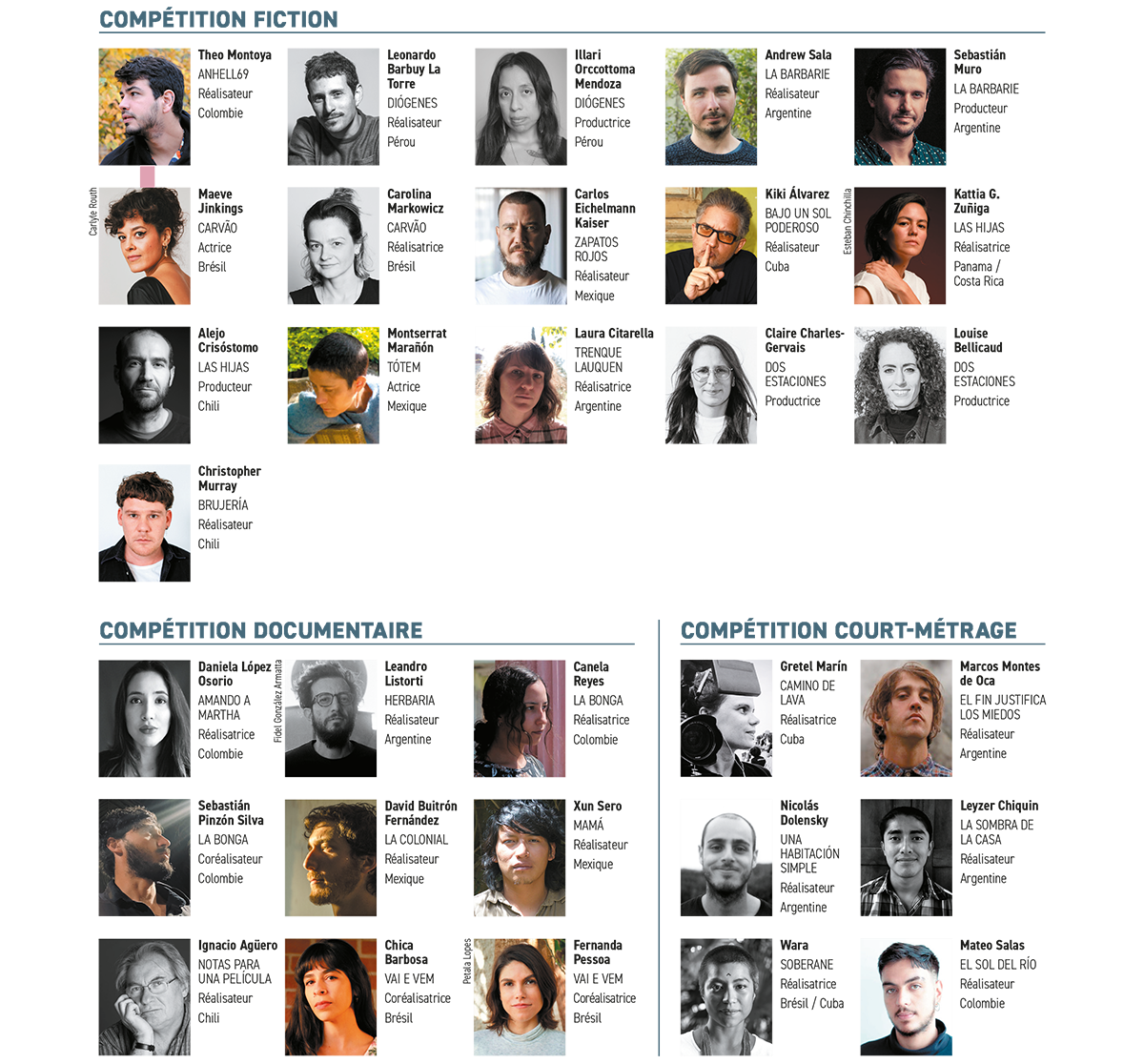 COMPÉTITION FICTION

Theo Montoya
ANHELL69
Réalisateur
Colombie

Leonardo Barbuy La Torre
DIÓGENES
Réalisateur
Pérou

Illari Orccottoma Mendoza
DIÓGENES
Productrice
Pérou

Andrew Sala
LA BARBARIE
Réalisateur
Argentine

Sebastián Muro
LA BARBARIE
Producteur
Argentine

Carlyle Routh

Maeve Jinkings
CARVÃO
Actrice
Brésil

Carolina Markowicz
CARVÃO
Réalisatrice
Brésil

Carlos Eichelmann Kaiser
ZAPATOS ROJOS
Réalisateur
Mexique

Kiki Álvarez
BAJO UN SOL PODEROSO
Réalisateur
Cuba

Esteban Chinchilla

Kattia G. Zuñiga
LAS HIJAS
Réalisatrice
Panama / Costa Rica

Alejo Crisóstomo
LAS HIJAS
Producteur
Chili

Montserrat Marañón
TÓTEM
Actrice
Mexique

Laura Citarella
TRENQUE LAUQUEN
Réalisatrice
Argentine

Claire Charles-Gervais
DOS ESTACIONES
Productrice

Louise Bellicaud
DOS ESTACIONES
Productrice

Christopher Murray
BRUJERÍA
Réalisateur
Chili

COMPÉTITION DOCUMENTAIRE

Daniela López Osorio
AMANDO A MARTHA
Réalisatrice
Colombie

Fidel González Armatta

Leandro Listorti
HERBARIA
Réalisateur
Argentine

Canela Reyes
LA BONGA
Réalisatrice
Colombie

Sebastián Pinzón Silva
LA BONGA
Coréalisateur
Colombie

David Buitrón Fernández
LA COLONIAL
Réalisateur
Mexique

Xun Sero
MAMÁ
Réalisateur
Mexique

Ignacio Agüero
NOTAS PARA UNA PELÍCULA
Réalisateur
Chili

Chica Barbosa
VAI E VEM
Coréalisatrice
Brésil

Petala Lopes

Fernanda Pessoa
VAI E VEM
Coréalisatrice
Brésil

COMPÉTITION COURT-MÉTRAGE

Gretel Marín
CAMINO DE LAVA
Réalisatrice
Cuba

Marcos Montes de Oca
EL FIN JUSTIFICA LOS MIEDOS
Réalisateur
Argentine

Nicolás Dolensky
UNA HABITACIÓN SIMPLE
Réalisateur
Argentine

Leyzer Chiquin
LA SOMBRA DE LA CASA
Réalisateur
Argentine

Wara
SOBERANE
Réalisatrice
Brésil / Cuba

Mateo Salas
EL SOL DEL RÍO
Réalisateur
Colombie